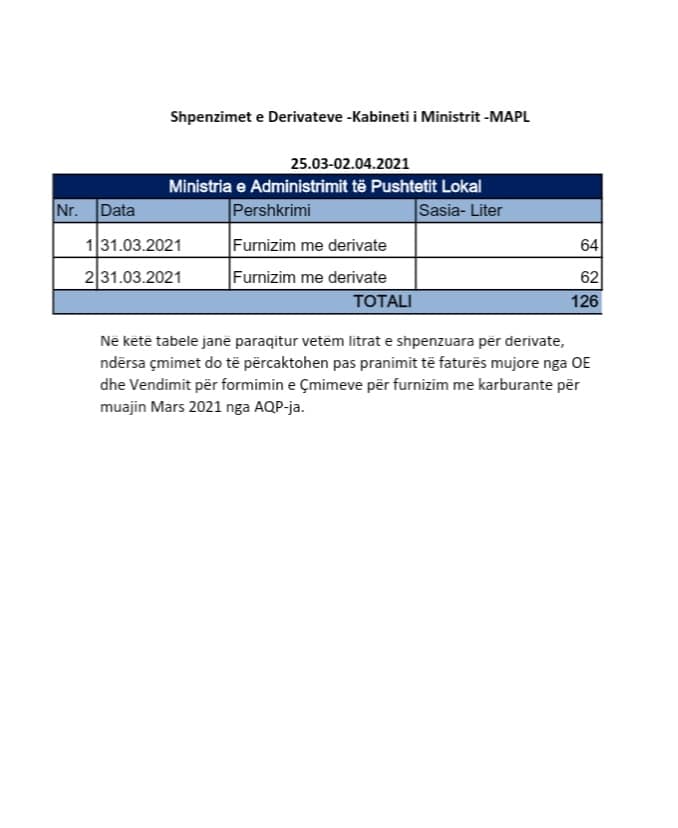 Shpenzimet e Derivateve -Kabineti i Ministrit -MAPL

25.03-02.04.2021

Ministria e Administrimit të Pushtetit Lokal

| Nr. | Data | Pershkrimi | Sasia- Liter |
|---|---|---|---|
| 1 | 31.03.2021 | Furnizim me derivate | 64 |
| 2 | 31.03.2021 | Furnizim me derivate | 62 |
| | | TOTALI | 126 |

Në këtë tabele janë paraqitur vetëm litrat e shpenzuara për derivate, ndërsa çmimet do të përcaktohen pas pranimit të faturës mujore nga OE dhe Vendimit për formimin e Çmimeve për furnizim me karburante për muajin Mars 2021 nga AQP-ja.